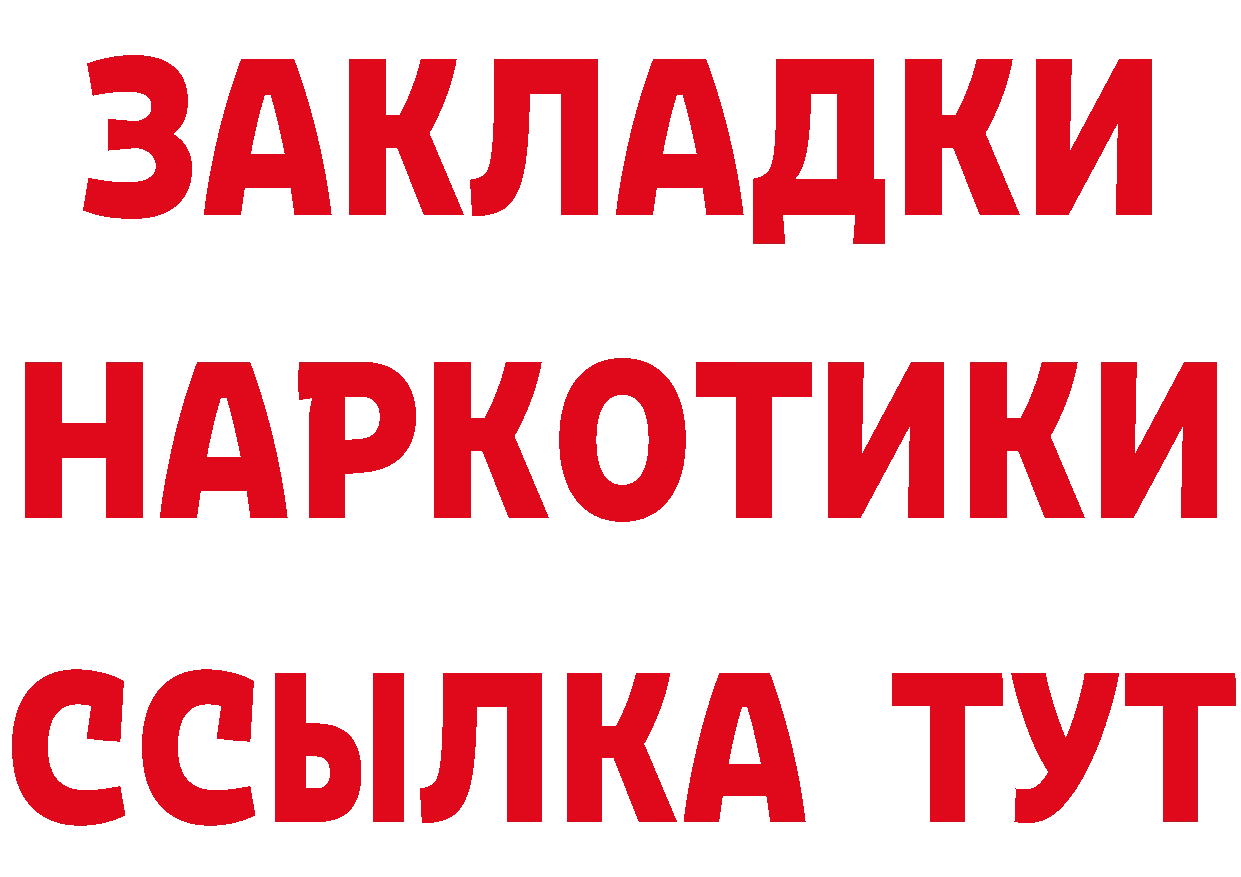 ЗАКЛАДКИ НАРКОТИКИ ССЫЛКА ТУТ